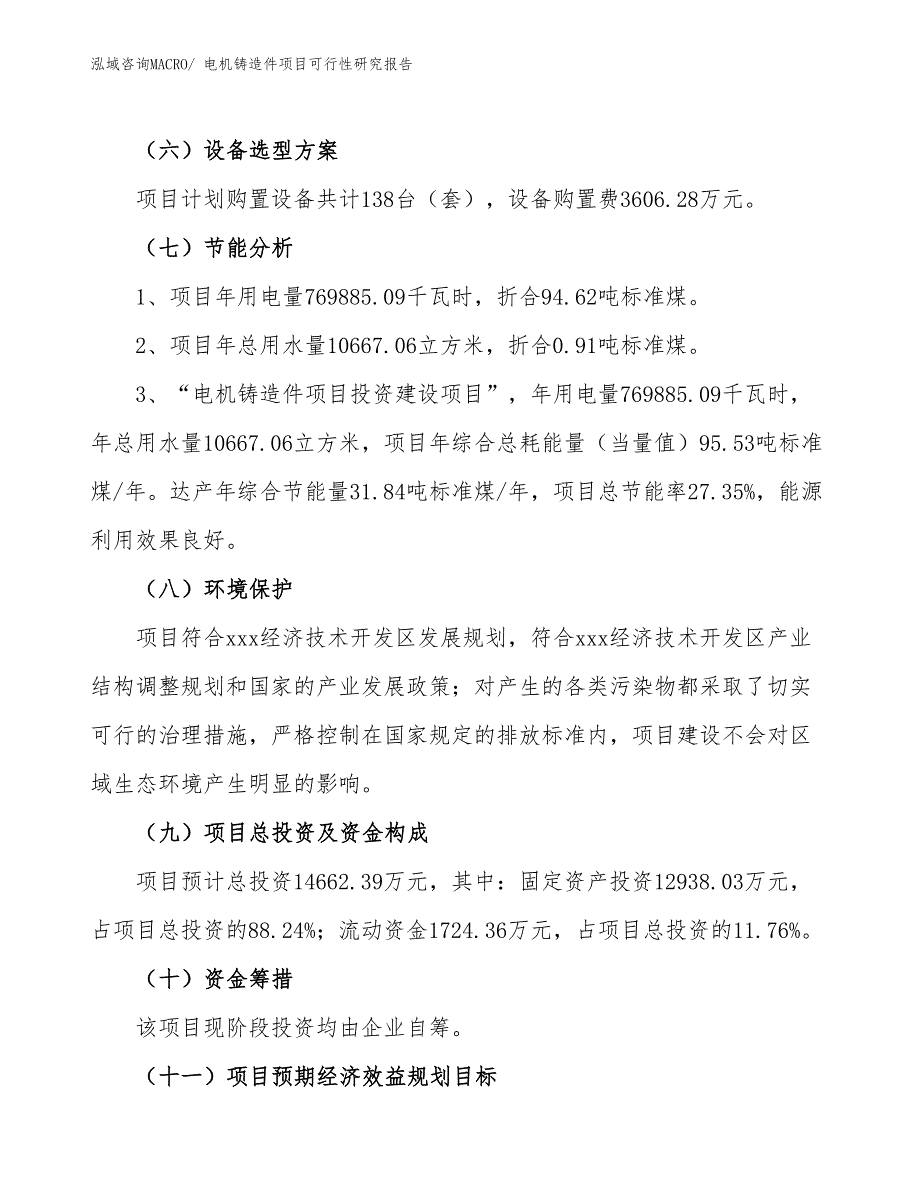 泓域咨询MACRO/ 电机铸造件项目可行性研究报告

（六）设备选型方案

项目计划购置设备共计138台（套），设备购置费3606.28万元。

（七）节能分析

1、项目年用电量769885.09千瓦时，折合94.62吨标准煤。

2、项目年总用水量10667.06立方米，折合0.91吨标准煤。

3、“电机铸造件项目投资建设项目”，年用电量769885.09千瓦时，年总用水量10667.06立方米，项目年综合总耗能量（当量值）95.53吨标准煤/年。达产年综合节能量31.84吨标准煤/年，项目总节能率27.35%，能源利用效果良好。

（八）环境保护

项目符合xxx经济技术开发区发展规划，符合xxx经济技术开发区产业结构调整规划和国家的产业发展政策；对产生的各类污染物都采取了切实可行的治理措施，严格控制在国家规定的排放标准内，项目建设不会对区域生态环境产生明显的影响。

（九）项目总投资及资金构成

项目预计总投资14662.39万元，其中：固定资产投资12938.03万元，占项目总投资的88.24%；流动资金1724.36万元，占项目总投资的11.76%。

（十）资金筹措

该项目现阶段投资均由企业自筹。

（十一）项目预期经济效益规划目标